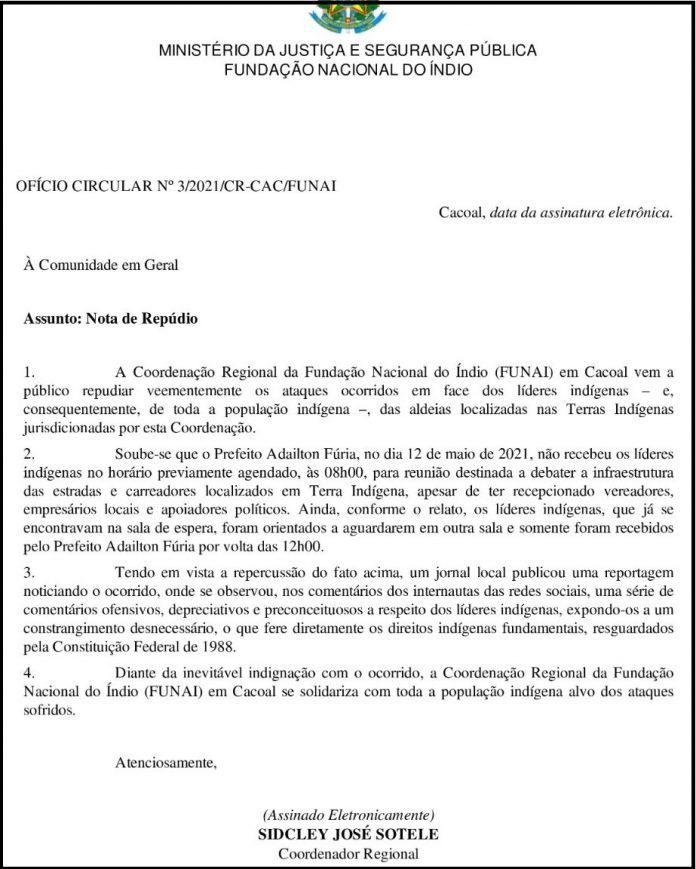 MINISTÉRIO DA JUSTIÇA E SEGURANÇA PÚBLICA
FUNDAÇÃO NACIONAL DO ÍNDIO

OFÍCIO CIRCULAR Nº 3/2021/CR-CAC/FUNAI

Cacoal, data da assinatura eletrônica.

À Comunidade em Geral

Assunto: Nota de Repúdio

1. A Coordenação Regional da Fundação Nacional do Índio (FUNAI) em Cacoal vem a público repudiar veementemente os ataques ocorridos em face dos líderes indígenas – e, consequentemente, de toda a população indígena –, das aldeias localizadas nas Terras Indígenas jurisdicionadas por esta Coordenação.

2. Soube-se que o Prefeito Adailton Fúria, no dia 12 de maio de 2021, não recebeu os líderes indígenas no horário previamente agendado, às 08h00, para reunião destinada a debater a infraestrutura das estradas e carreadores localizados em Terra Indígena, apesar de ter recepcionado vereadores, empresários locais e apoiadores políticos. Ainda, conforme o relato, os líderes indígenas, que já se encontravam na sala de espera, foram orientados a aguardarem em outra sala e somente foram recebidos pelo Prefeito Adailton Fúria por volta das 12h00.

3. Tendo em vista a repercussão do fato acima, um jornal local publicou uma reportagem noticiando o ocorrido, onde se observou, nos comentários dos internautas das redes sociais, uma série de comentários ofensivos, depreciativos e preconceituosos a respeito dos líderes indígenas, expondo-os a um constrangimento desnecessário, o que fere diretamente os direitos indígenas fundamentais, resguardados pela Constituição Federal de 1988.

4. Diante da inevitável indignação com o ocorrido, a Coordenação Regional da Fundação Nacional do Índio (FUNAI) em Cacoal se solidariza com toda a população indígena alvo dos ataques sofridos.

Atenciosamente,

(Assinado Eletronicamente)
SIDCLEY JOSÉ SOTELE
Coordenador Regional